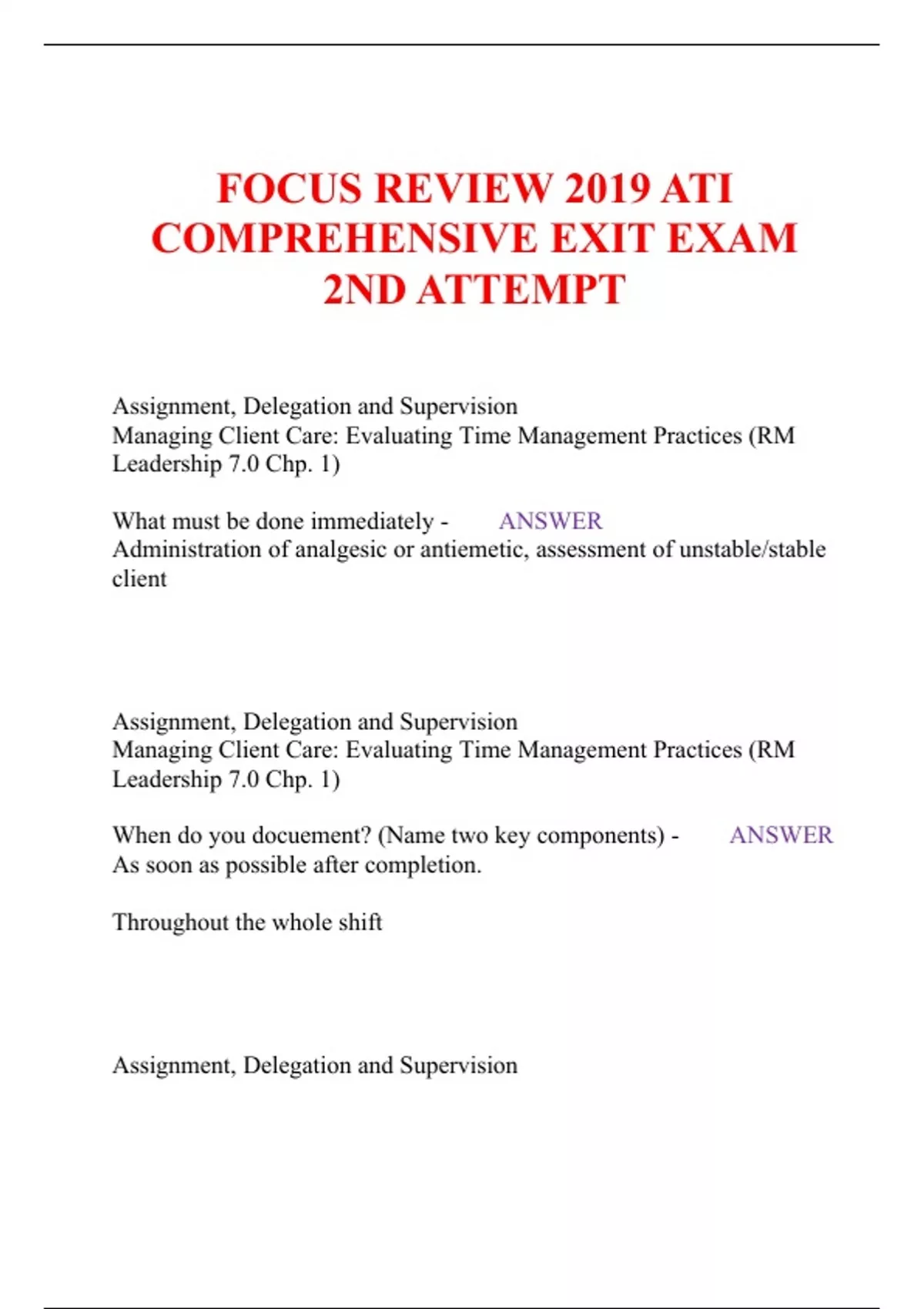 FOCUS REVIEW 2019 ATI COMPREHENSIVE EXIT EXAM 2ND ATTEMPT

Assignment, Delegation and Supervision
Managing Client Care: Evaluating Time Management Practices (RM Leadership 7.0 Chp. 1)

What must be done immediately - ANSWER
Administration of analgesic or antiemetic, assessment of unstable/stable client

Assignment, Delegation and Supervision
Managing Client Care: Evaluating Time Management Practices (RM Leadership 7.0 Chp. 1)

When do you docuement? (Name two key components) - ANSWER
As soon as possible after completion.

Throughout the whole shift

Assignment, Delegation and Supervision